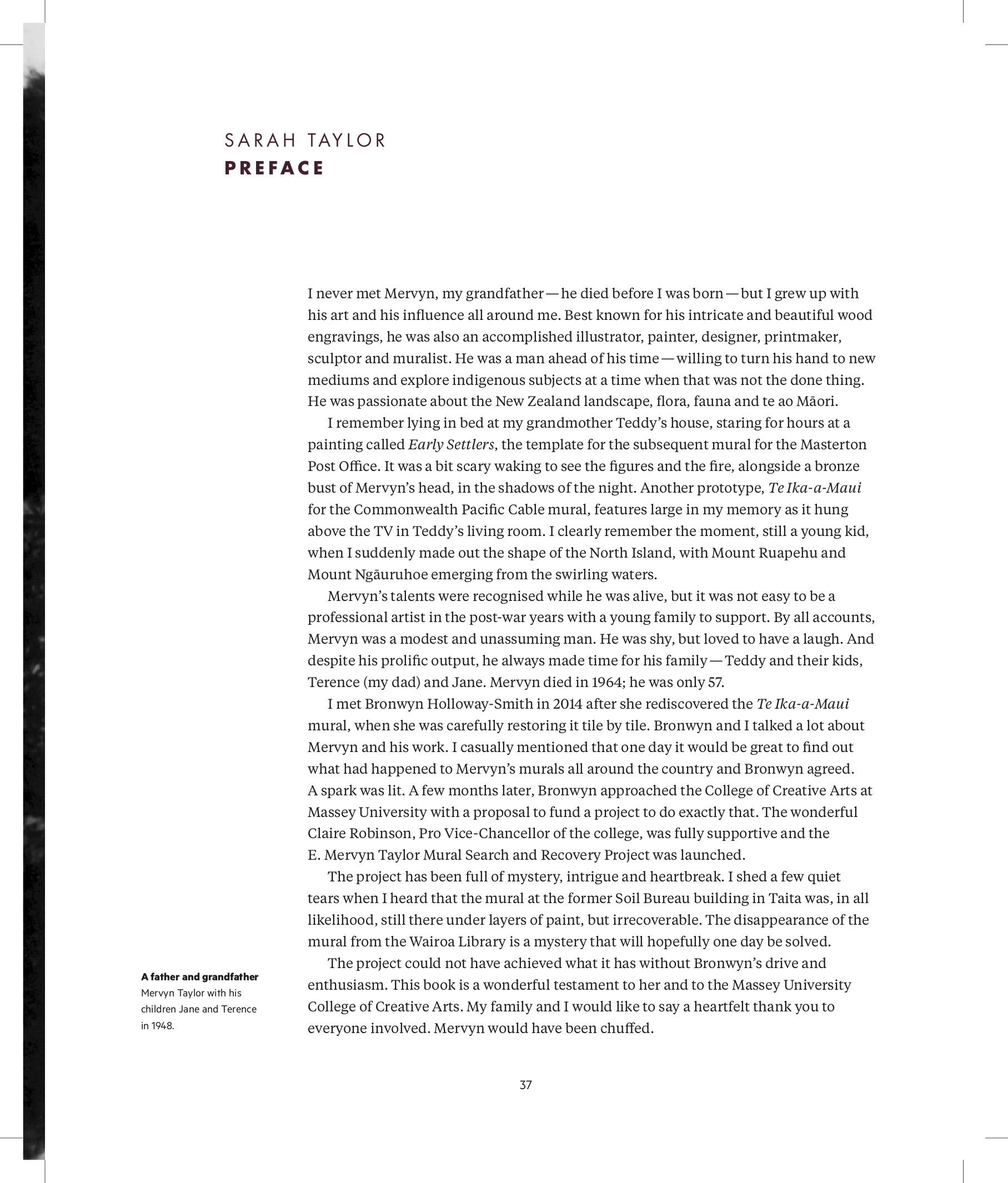 SARAH TAYLOR
PREFACE

I never met Mervyn, my grandfather — he died before I was born — but I grew up with his art and his influence all around me. Best known for his intricate and beautiful wood engravings, he was also an accomplished illustrator, painter, designer, printmaker, sculptor and muralist. He was a man ahead of his time — willing to turn his hand to new mediums and explore indigenous subjects at a time when that was not the done thing. He was passionate about the New Zealand landscape, flora, fauna and te ao Māori.

I remember lying in bed at my grandmother Teddy's house, staring for hours at a painting called Early Settlers, the template for the subsequent mural for the Masterton Post Office. It was a bit scary waking to see the figures and the fire, alongside a bronze bust of Mervyn's head, in the shadows of the night. Another prototype, Te Ika-a-Maui for the Commonwealth Pacific Cable mural, features large in my memory as it hung above the TV in Teddy's living room. I clearly remember the moment, still a young kid, when I suddenly made out the shape of the North Island, with Mount Ruapehu and Mount Ngāuruhoe emerging from the swirling waters.

Mervyn's talents were recognised while he was alive, but it was not easy to be a professional artist in the post-war years with a young family to support. By all accounts, Mervyn was a modest and unassuming man. He was shy, but loved to have a laugh. And despite his prolific output, he always made time for his family — Teddy and their kids, Terence (my dad) and Jane. Mervyn died in 1964; he was only 57.

I met Bronwyn Holloway-Smith in 2014 after she rediscovered the Te Ika-a-Maui mural, when she was carefully restoring it tile by tile. Bronwyn and I talked a lot about Mervyn and his work. I casually mentioned that one day it would be great to find out what had happened to Mervyn's murals all around the country and Bronwyn agreed. A spark was lit. A few months later, Bronwyn approached the College of Creative Arts at Massey University with a proposal to fund a project to do exactly that. The wonderful Claire Robinson, Pro Vice-Chancellor of the college, was fully supportive and the E. Mervyn Taylor Mural Search and Recovery Project was launched.

The project has been full of mystery, intrigue and heartbreak. I shed a few quiet tears when I heard that the mural at the former Soil Bureau building in Taita was, in all likelihood, still there under layers of paint, but irrecoverable. The disappearance of the mural from the Wairoa Library is a mystery that will hopefully one day be solved.

The project could not have achieved what it has without Bronwyn's drive and enthusiasm. This book is a wonderful testament to her and to the Massey University College of Creative Arts. My family and I would like to say a heartfelt thank you to everyone involved. Mervyn would have been chuffed.

A father and grandfather
Mervyn Taylor with his children Jane and Terence in 1948.

37